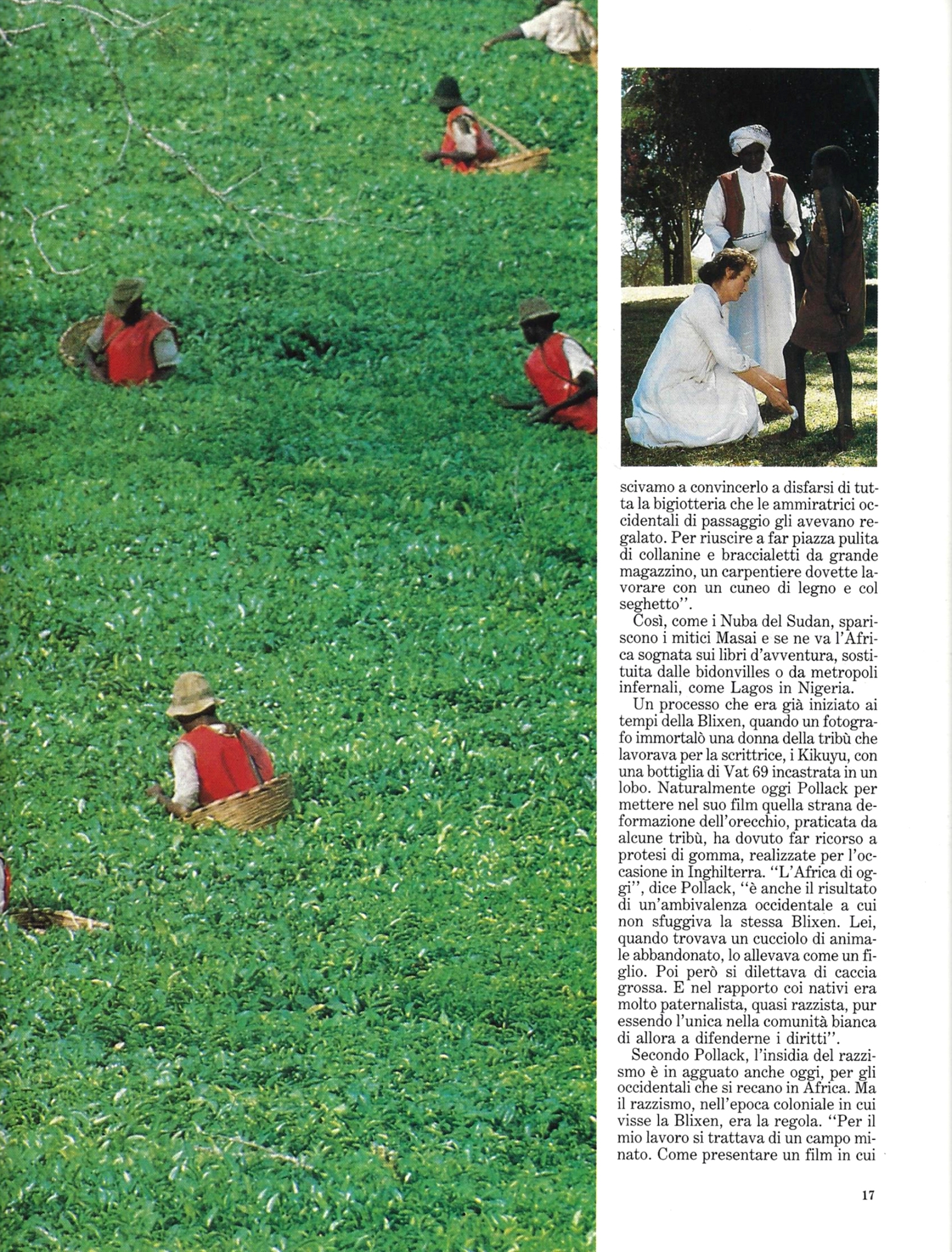 scivamo a convincerlo a disfarsi di tutta la bigiotteria che le ammiratrici occidentali di passaggio gli avevano regalato. Per riuscire a far piazza pulita di collanine e braccialetti da grande magazzino, un carpentiere dovette lavorare con un cuneo di legno e col seghetto".

Così, come i Nuba del Sudan, spariscono i mitici Masai e se ne va l'Africa sognata sui libri d'avventura, sostituita dalle bidonvilles o da metropoli infernali, come Lagos in Nigeria.

Un processo che era già iniziato ai tempi della Blixen, quando un fotografo immortalò una donna della tribù che lavorava per la scrittrice, i Kikuyu, con una bottiglia di Vat 69 incastrata in un lobo. Naturalmente oggi Pollack per mettere nel suo film quella strana deformazione dell'orecchio, praticata da alcune tribù, ha dovuto far ricorso a protesi di gomma, realizzate per l'occasione in Inghilterra. "L'Africa di oggi", dice Pollack, "è anche il risultato di un'ambivalenza occidentale a cui non sfuggiva la stessa Blixen. Lei, quando trovava un cucciolo di animale abbandonato, lo allevava come un figlio. Poi però si dilettava di caccia grossa. E nel rapporto coi nativi era molto paternalista, quasi razzista, pur essendo l'unica nella comunità bianca di allora a difenderne i diritti".

Secondo Pollack, l'insidia del razzismo è in agguato anche oggi, per gli occidentali che si recano in Africa. Ma il razzismo, nell'epoca coloniale in cui visse la Blixen, era la regola. "Per il mio lavoro si trattava di un campo minato. Come presentare un film in cui

17